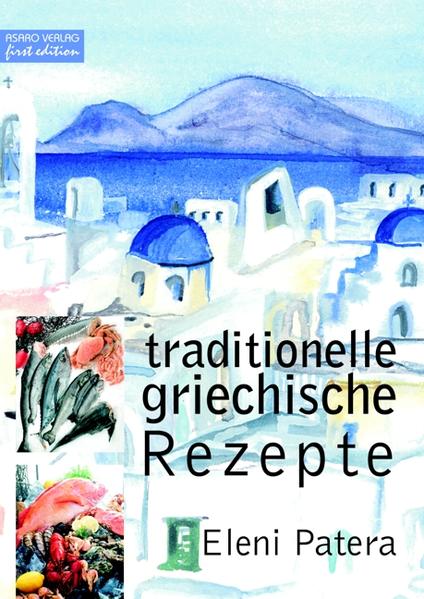 ASARO VERLAG
first edition

traditionelle griechische Rezepte

Eleni Patera